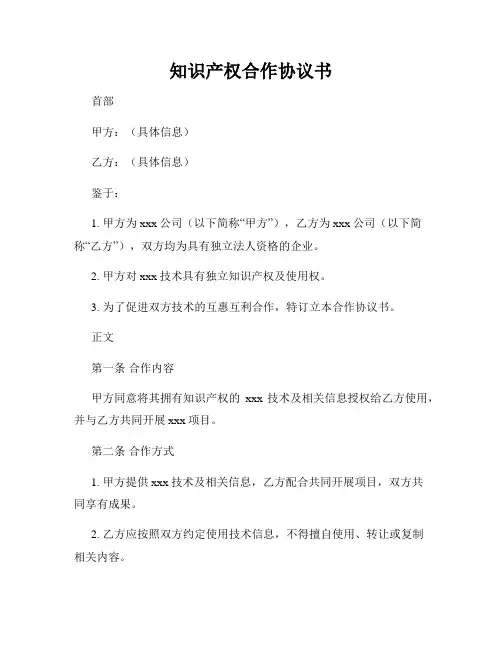 知识产权合作协议书

首部

甲方：（具体信息）

乙方：（具体信息）

鉴于：

1. 甲方为 xxx 公司（以下简称“甲方”），乙方为 xxx 公司（以下简称“乙方”），双方均为具有独立法人资格的企业。

2. 甲方对 xxx 技术具有独立知识产权及使用权。

3. 为了促进双方技术的互惠互利合作，特订立本合作协议书。

正文

第一条 合作内容

甲方同意将其拥有知识产权的 xxx 技术及相关信息授权给乙方使用，并与乙方共同开展 xxx 项目。

第二条 合作方式

1. 甲方提供 xxx 技术及相关信息，乙方配合共同开展项目，双方共同享有成果。

2. 乙方应按照双方约定使用技术信息，不得擅自使用、转让或复制相关内容。